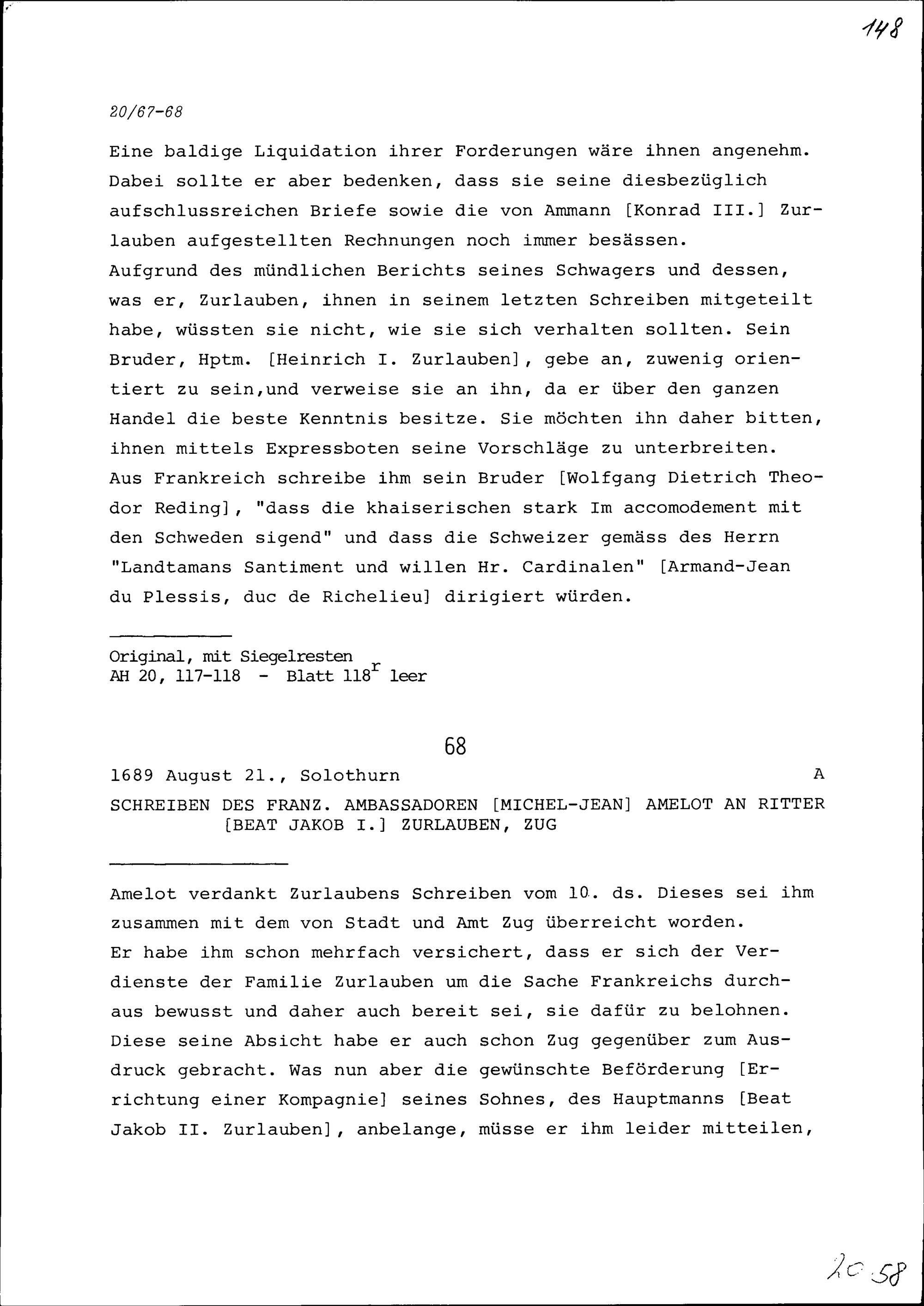 148

20/67-68

Eine baldige Liquidation ihrer Forderungen wäre ihnen angenehm. Dabei sollte er aber bedenken, dass sie seine diesbezüglich aufschlussreichen Briefe sowie die von Ammann [Konrad III.] Zurlauben aufgestellten Rechnungen noch immer besässen.
Aufgrund des mündlichen Berichts seines Schwagers und dessen, was er, Zurlauben, ihnen in seinem letzten Schreiben mitgeteilt habe, wüssten sie nicht, wie sie sich verhalten sollten. Sein Bruder, Hptm. [Heinrich I. Zurlauben], gebe an, zuwenig orientiert zu sein,und verweise sie an ihn, da er über den ganzen Handel die beste Kenntnis besitze. Sie möchten ihn daher bitten, ihnen mittels Expressboten seine Vorschläge zu unterbreiten.
Aus Frankreich schreibe ihm sein Bruder [Wolfgang Dietrich Theodor Reding], "dass die khaiserischen stark Im accomodement mit den Schweden sigend" und dass die Schweizer gemäss des Herrn "Landtamans Santiment und willen Hr. Cardinalen" [Armand-Jean du Plessis, duc de Richelieu] dirigiert würden.

Original, mit Siegelresten
AH 20, 117-118 - Blatt 118$^r$ leer

68

1689 August 21., Solothurn A

SCHREIBEN DES FRANZ. AMBASSADOREN [MICHEL-JEAN] AMELOT AN RITTER [BEAT JAKOB I.] ZURLAUBEN, ZUG

Amelot verdankt Zurlaubens Schreiben vom 10. ds. Dieses sei ihm zusammen mit dem von Stadt und Amt Zug überreicht worden.
Er habe ihm schon mehrfach versichert, dass er sich der Verdienste der Familie Zurlauben um die Sache Frankreichs durchaus bewusst und daher auch bereit sei, sie dafür zu belohnen. Diese seine Absicht habe er auch schon Zug gegenüber zum Ausdruck gebracht. Was nun aber die gewünschte Beförderung [Errichtung einer Kompagnie] seines Sohnes, des Hauptmanns [Beat Jakob II. Zurlauben], anbelange, müsse er ihm leider mitteilen,

20.58